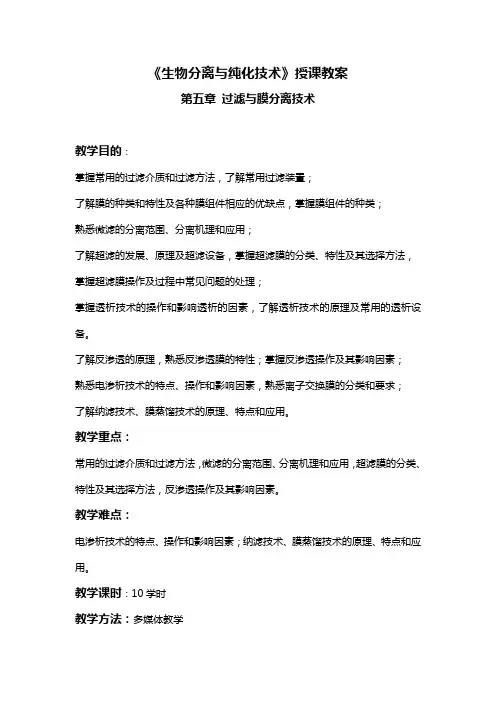 《生物分离与纯化技术》授课教案

第五章 过滤与膜分离技术

教学目的：

掌握常用的过滤介质和过滤方法，了解常用过滤装置；

了解膜的种类和特性及各种膜组件相应的优缺点，掌握膜组件的种类；

熟悉微滤的分离范围、分离机理和应用；

了解超滤的发展、原理及超滤设备，掌握超滤膜的分类、特性及其选择方法，

掌握超滤膜操作及过程中常见问题的处理；

掌握透析技术的操作和影响透析的因素，了解透析技术的原理及常用的透析设备。

了解反渗透的原理，熟悉反渗透膜的特性；掌握反渗透操作及其影响因素；

熟悉电渗析技术的特点、操作和影响因素，熟悉离子交换膜的分类和要求；

了解纳滤技术、膜蒸馏技术的原理、特点和应用。

教学重点：

常用的过滤介质和过滤方法，微滤的分离范围、分离机理和应用，超滤膜的分类、特性及其选择方法，反渗透操作及其影响因素。

教学难点：

电渗析技术的特点、操作和影响因素；纳滤技术、膜蒸馏技术的原理、特点和应用。

教学课时：10 学时

教学方法：多媒体教学